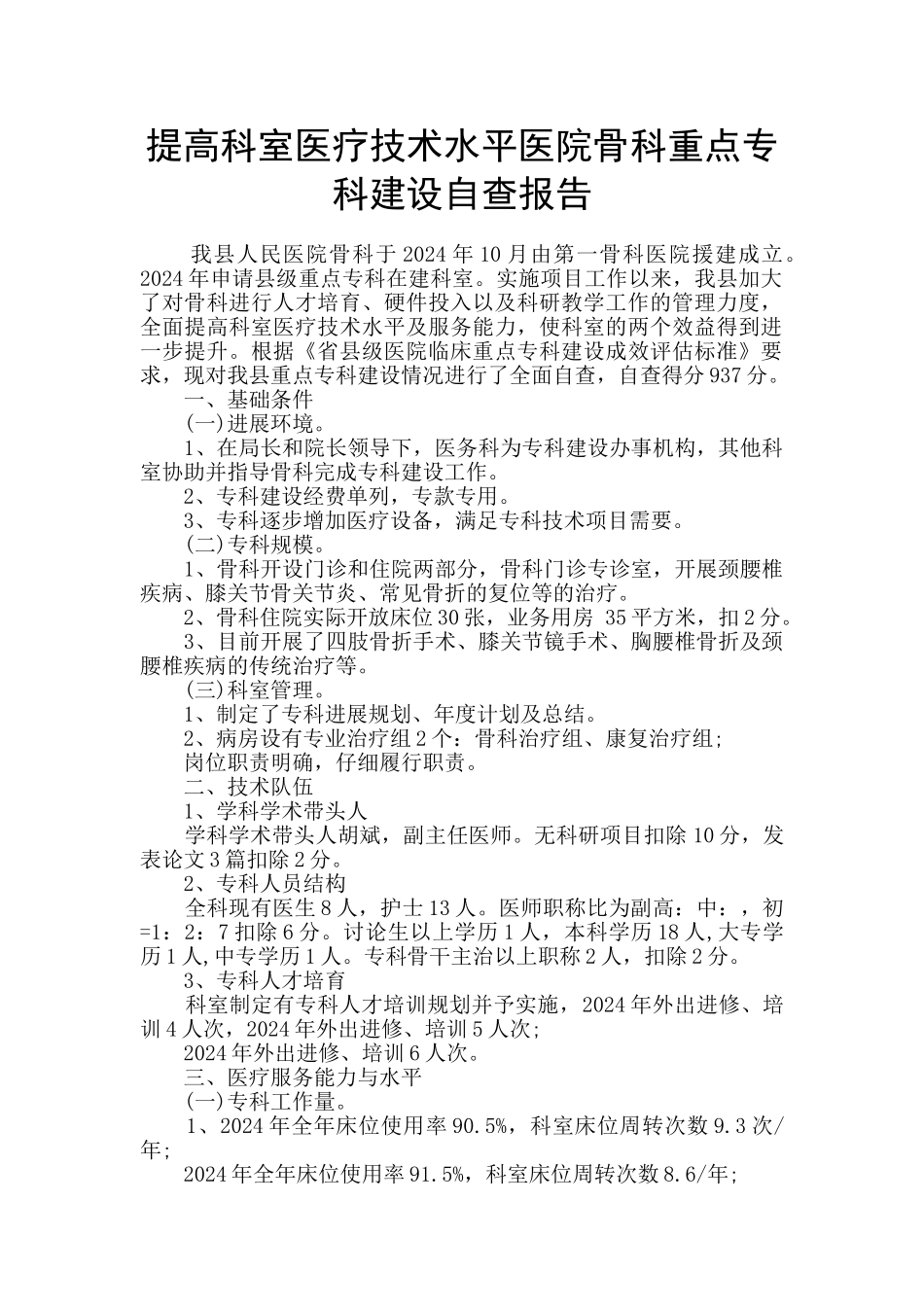 提高科室医疗技术水平医院骨科重点专科建设自查报告

我县人民医院骨科于2024年10月由第一骨科医院援建成立。2024年申请县级重点专科在建科室。实施项目工作以来，我县加大了对骨科进行人才培育、硬件投入以及科研教学工作的管理力度，全面提高科室医疗技术水平及服务能力，使科室的两个效益得到进一步提升。根据《省县级医院临床重点专科建设成效评估标准》要求，现对我县重点专科建设情况进行了全面自查，自查得分937分。

一、基础条件

(一)进展环境。

1、在局长和院长领导下，医务科为专科建设办事机构，其他科室协助并指导骨科完成专科建设工作。

2、专科建设经费单列，专款专用。

3、专科逐步增加医疗设备，满足专科技术项目需要。

(二)专科规模。

1、骨科开设门诊和住院两部分，骨科门诊专诊室，开展颈腰椎疾病、膝关节骨关节炎、常见骨折的复位等的治疗。

2、骨科住院实际开放床位30张，业务用房 35平方米，扣2分。

3、目前开展了四肢骨折手术、膝关节镜手术、胸腰椎骨折及颈腰椎疾病的传统治疗等。

(三)科室管理。

1、制定了专科进展规划、年度计划及总结。

2、病房设有专业治疗组2个：骨科治疗组、康复治疗组;

岗位职责明确，仔细履行职责。

二、技术队伍

1、学科学术带头人

学科学术带头人胡斌，副主任医师。无科研项目扣除10分，发表论文3篇扣除2分。

2、专科人员结构

全科现有医生8人，护士13人。医师职称比为副高：中：，初=1：2：7扣除6分。讨论生以上学历1人，本科学历18人,大专学历1人,中专学历1人。专科骨干主治以上职称2人，扣除2分。

3、专科人才培育

科室制定有专科人才培训规划并予实施，2024年外出进修、培训4人次，2024年外出进修、培训5人次;

2024年外出进修、培训6人次。

三、医疗服务能力与水平

(一)专科工作量。

1、2024年全年床位使用率90.5%，科室床位周转次数9.3次/年;

2024年全年床位使用率91.5%，科室床位周转次数8.6/年;